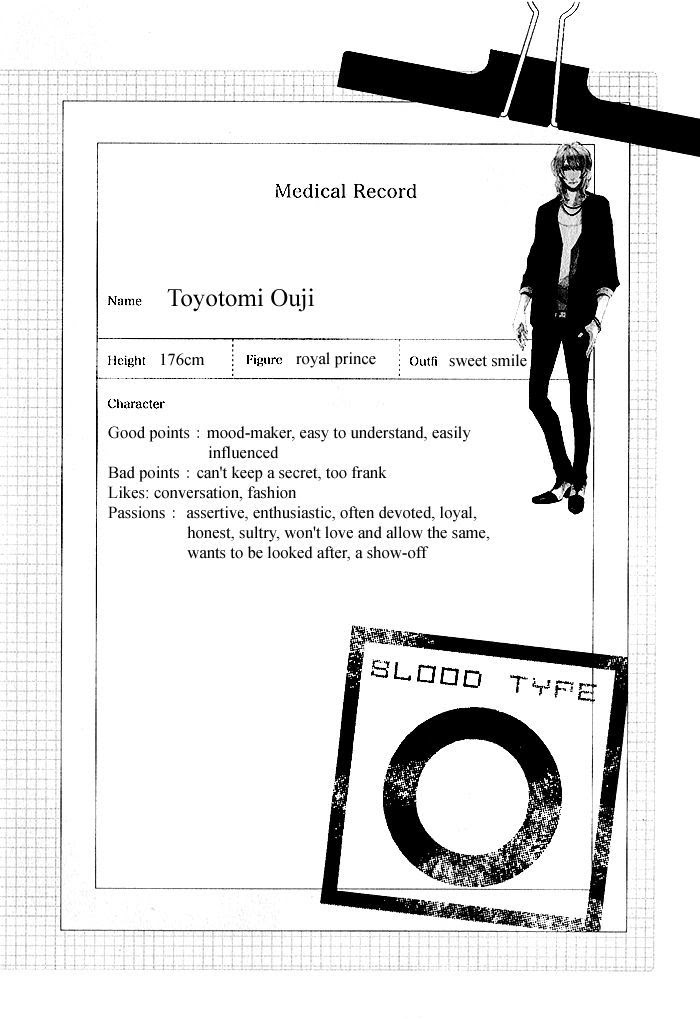 Medical Record

Name Toyotomi Ouji

Height 176cm

Figure royal prince

Outfi sweet smile

Character

Good points : mood-maker, easy to understand, easily influenced
Bad points : can't keep a secret, too frank
Likes: conversation, fashion
Passions : assertive, enthusiastic, often devoted, loyal, honest, sultry, won't love and allow the same, wants to be looked after, a show-off

BLOOD TYPE

O